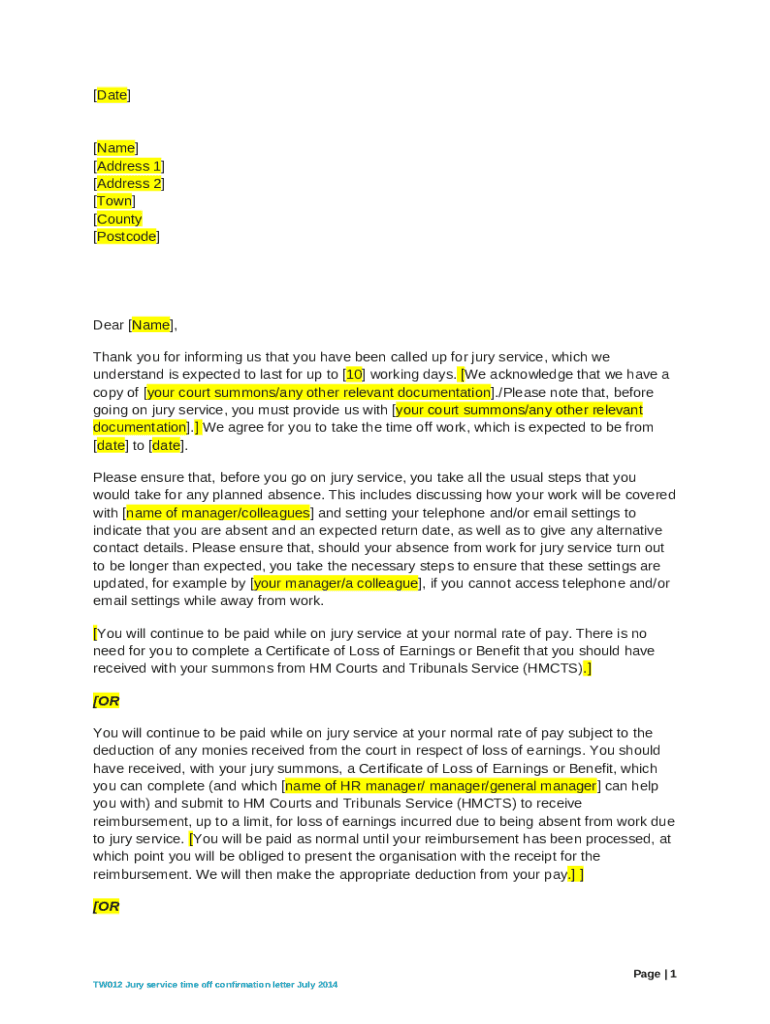 [Date]

[Name]
[Address 1]
[Address 2]
[Town]
[County
[Postcode]

Dear [Name],

Thank you for informing us that you have been called up for jury service, which we understand is expected to last for up to [10] working days. [We acknowledge that we have a copy of [your court summons/any other relevant documentation]./Please note that, before going on jury service, you must provide us with [your court summons/any other relevant documentation].] We agree for you to take the time off work, which is expected to be from [date] to [date].

Please ensure that, before you go on jury service, you take all the usual steps that you would take for any planned absence. This includes discussing how your work will be covered with [name of manager/colleagues] and setting your telephone and/or email settings to indicate that you are absent and an expected return date, as well as to give any alternative contact details. Please ensure that, should your absence from work for jury service turn out to be longer than expected, you take the necessary steps to ensure that these settings are updated, for example by [your manager/a colleague], if you cannot access telephone and/or email settings while away from work.

[You will continue to be paid while on jury service at your normal rate of pay. There is no need for you to complete a Certificate of Loss of Earnings or Benefit that you should have received with your summons from HM Courts and Tribunals Service (HMCTS).]

[OR

You will continue to be paid while on jury service at your normal rate of pay subject to the deduction of any monies received from the court in respect of loss of earnings. You should have received, with your jury summons, a Certificate of Loss of Earnings or Benefit, which you can complete (and which [name of HR manager/ manager/general manager] can help you with) and submit to HM Courts and Tribunals Service (HMCTS) to receive reimbursement, up to a limit, for loss of earnings incurred due to being absent from work due to jury service. [You will be paid as normal until your reimbursement has been processed, at which point you will be obliged to present the organisation with the receipt for the reimbursement. We will then make the appropriate deduction from your pay.] ]

[OR

Page | 1

TW012 Jury service time off confirmation letter July 2014